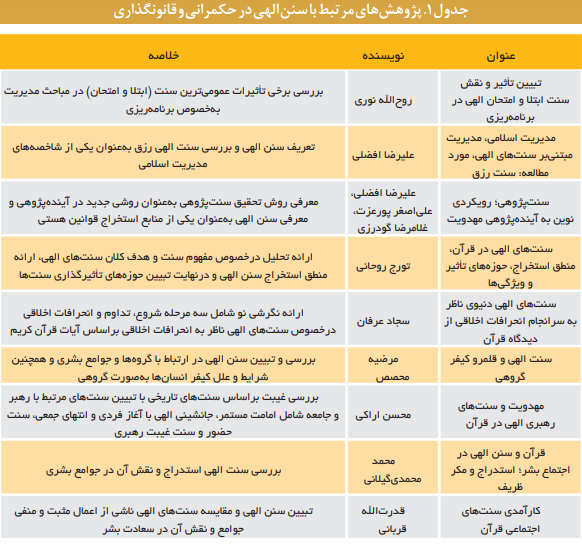 جدول ۱. پژوهش‌های مرتبط با سنن الهی در حکمرانی و قانونگذاری

| عنوان | نویسنده | خلاصه |
|---|---|---|
| تبیین تأثیر و نقش سنت ابتلا و امتحان الهی در برنامه‌ریزی | روح‌الله نوری | بررسی برخی تأثیرات عمومی‌ترین سنت (ابتلا و امتحان) در مباحث مدیریت به‌خصوص برنامه‌ریزی |
| مدیریت اسلامی، مدیریت مبتنی‌بر سنت‌های الهی، مورد مطالعه: سنت رزق | علیرضا افضلی | تعریف سنن الهی و بررسی سنت الهی رزق به‌عنوان یکی از شاخصه‌های مدیریت اسلامی |
| سنت‌پژوهی؛ رویکردی نوین به آینده‌پژوهی مهدویت | علیرضا افضلی، علی‌اصغر پورعزت، غلامرضا گودرزی | معرفی روش تحقیق سنت‌پژوهی به‌عنوان روشی جدید در آینده‌پژوهی و معرفی سنن الهی به‌عنوان یکی از منابع استخراج قوانین هستی |
| سنت‌های الهی در قرآن، منطق استخراج، حوزه‌های تأثیر و ویژگی‌ها | تورج روحانی | ارائه تحلیل درخصوص مفهوم سنت و هدف کلان سنت‌های الهی، ارائه منطق استخراج سنن الهی و درنهایت تبیین حوزه‌های تأثیرگذاری سنت‌ها |
| سنت‌های الهی دنیوی ناظر به سرانجام انحرافات اخلاقی از دیدگاه قرآن | سجاد عرفان | ارائه نگرشی نو شامل سه مرحله شروع، تداوم و انحرافات اخلاقی درخصوص سنت‌های الهی ناظر به انحرافات اخلاقی براساس آیات قرآن کریم |
| سنت الهی و قلمرو کیفر گروهی | مرضیه محصص | بررسی و تبیین سنن الهی در ارتباط با گروه‌ها و جوامع بشری و همچنین شرایط و علل کیفر انسان‌ها به‌صورت گروهی |
| مهدویت و سنت‌های رهبری الهی در قرآن | محسن اراکی | بررسی غیبت براساس سنت‌های تاریخی با تبیین سنت‌های مرتبط با رهبر و جامعه شامل امامت مستمر، جانشینی الهی با آغاز فردی و انتهای جمعی، سنت حضور و سنت غیبت رهبری |
| قرآن و سنن الهی در اجتماع بشر؛ استدراج و مکر ظریف | محمد محمدی‌گیلانی | بررسی سنت الهی استدراج و نقش آن در جوامع بشری |
| کارآمدی سنت‌های اجتماعی قرآن | قدرت‌الله قربانی | تبیین سنن الهی و مقایسه سنت‌های الهی ناشی از اعمال مثبت و منفی جوامع و نقش آن در سعادت بشر |